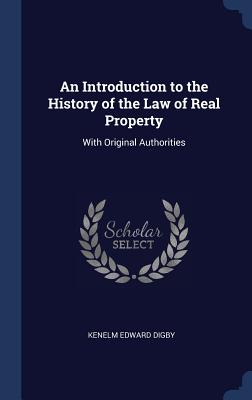 An Introduction to the History of the Law of Real Property

With Original Authorities

Scholar
SELECT

KENELM EDWARD DIGBY